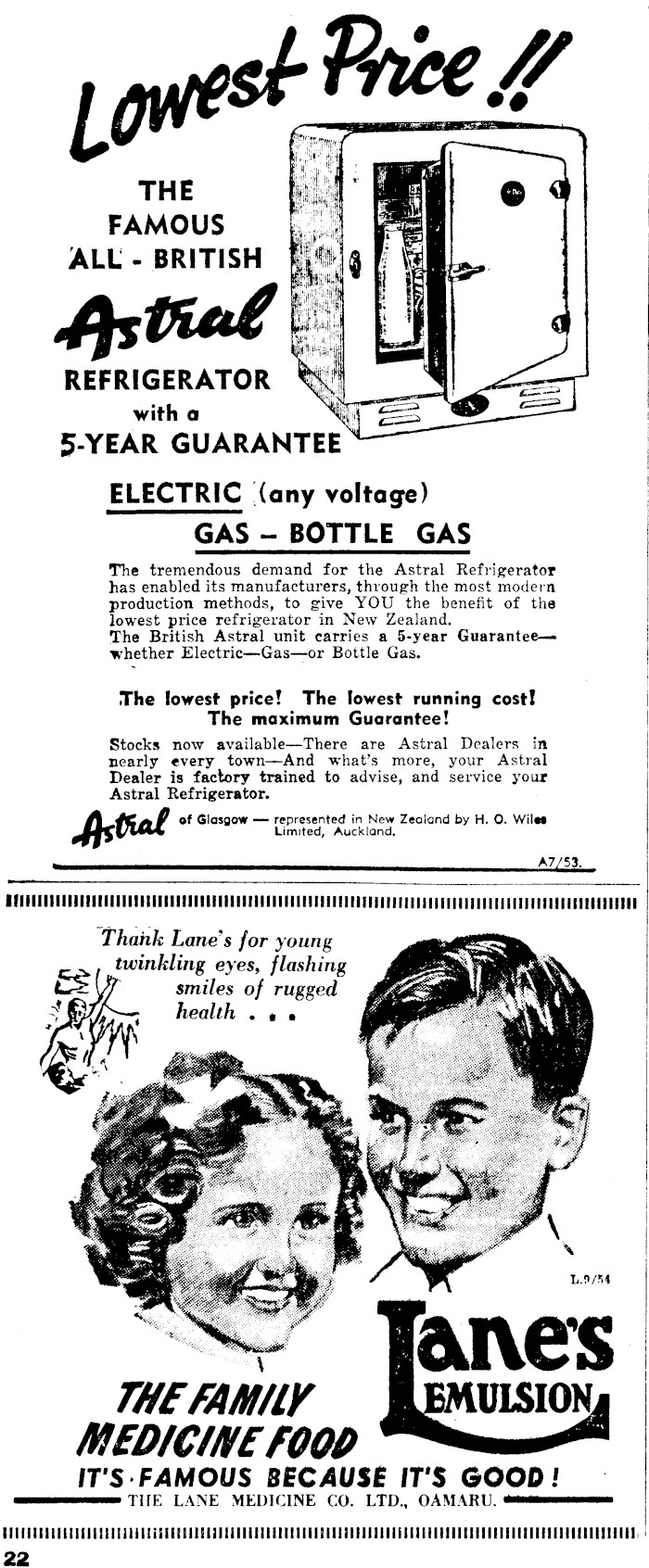 Lowest Price!!

THE FAMOUS ALL - BRITISH Astral REFRIGERATOR with a 5-YEAR GUARANTEE

ELECTRIC (any voltage)
GAS – BOTTLE GAS

The tremendous demand for the Astral Refrigerator has enabled its manufacturers, through the most modern production methods, to give YOU the benefit of the lowest price refrigerator in New Zealand.
The British Astral unit carries a 5-year Guarantee—whether Electric—Gas—or Bottle Gas.

The lowest price! The lowest running cost! The maximum Guarantee!

Stocks now available—There are Astral Dealers in nearly every town—And what's more, your Astral Dealer is factory trained to advise, and service your Astral Refrigerator.

Astral of Glasgow — represented in New Zealand by H. O. Wiles Limited, Auckland.

A7/53.

Thank Lane's for young twinkling eyes, flashing smiles of rugged health . . .

L.9/54

Lane's EMULSION

THE FAMILY MEDICINE FOOD

IT'S FAMOUS BECAUSE IT'S GOOD!

THE LANE MEDICINE CO. LTD., OAMARU.

22